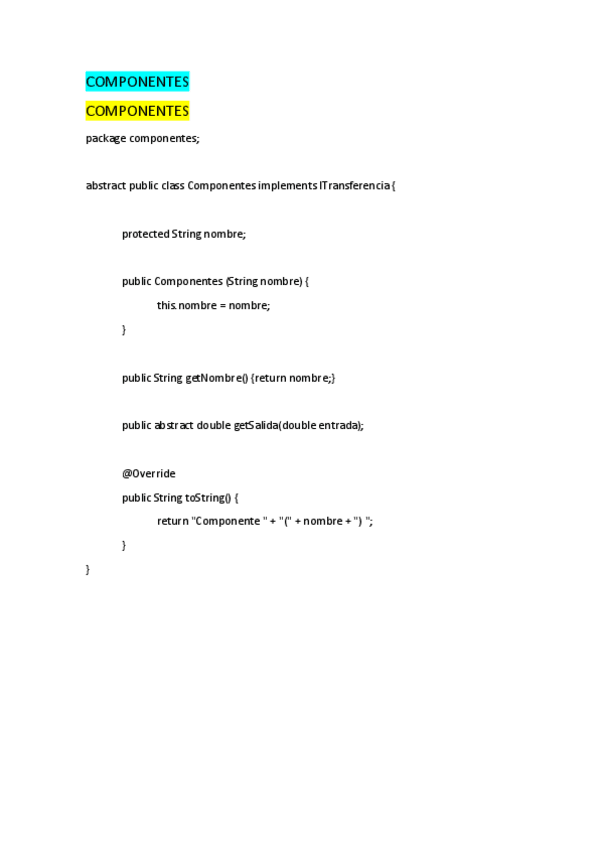 COMPONENTES

COMPONENTES

package componentes;

abstract public class Componentes implements ITransferencia {

protected String nombre;

public Componentes (String nombre) {

this.nombre = nombre;

}

public String getNombre() {return nombre;}

public abstract double getSalida(double entrada);

@Override

public String toString() {

return "Componente " + "(" + nombre + ") ";

}

}